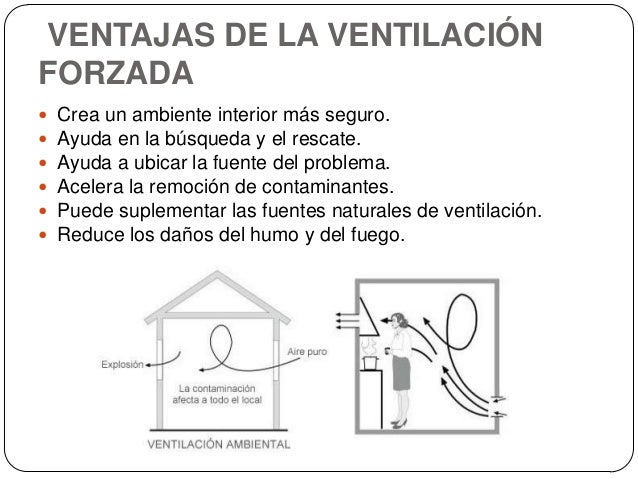 VENTAJAS DE LA VENTILACIÓN FORZADA

- Crea un ambiente interior más seguro.
- Ayuda en la búsqueda y el rescate.
- Ayuda a ubicar la fuente del problema.
- Acelera la remoción de contaminantes.
- Puede suplementar las fuentes naturales de ventilación.
- Reduce los daños del humo y del fuego.

Explosión
Aire puro
La contaminación afecta a todo el local
VENTILACIÓN AMBIENTAL